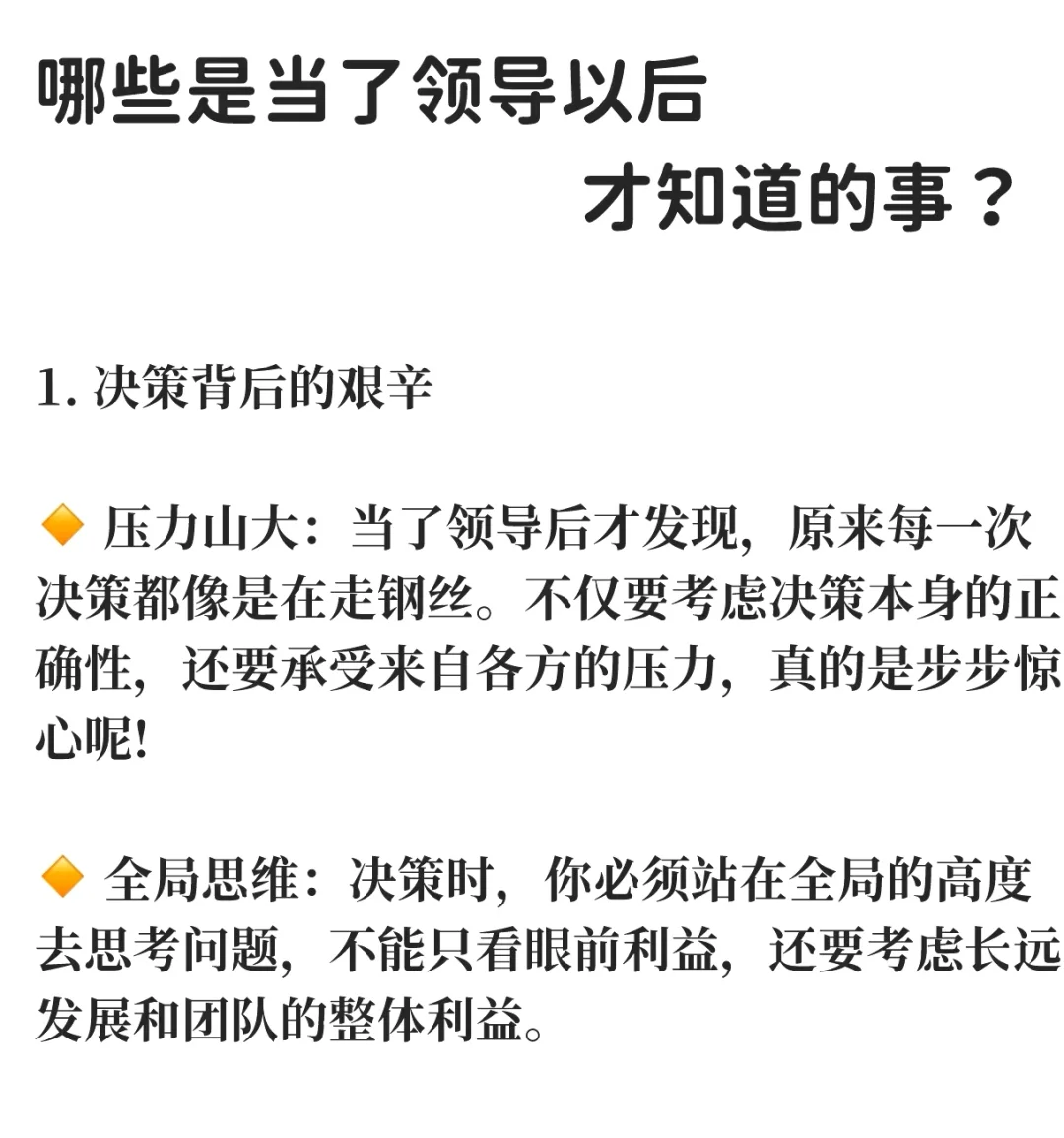 哪些是当了领导以后
才知道的事？

1. 决策背后的艰辛

🔶 压力山大：当了领导后才发现，原来每一次决策都像是在走钢丝。不仅要考虑决策本身的正确性，还要承受来自各方的压力，真的是步步惊心呢！

🔶 全局思维：决策时，你必须站在全局的高度去思考问题，不能只看眼前利益，还要考虑长远发展和团队的整体利益。